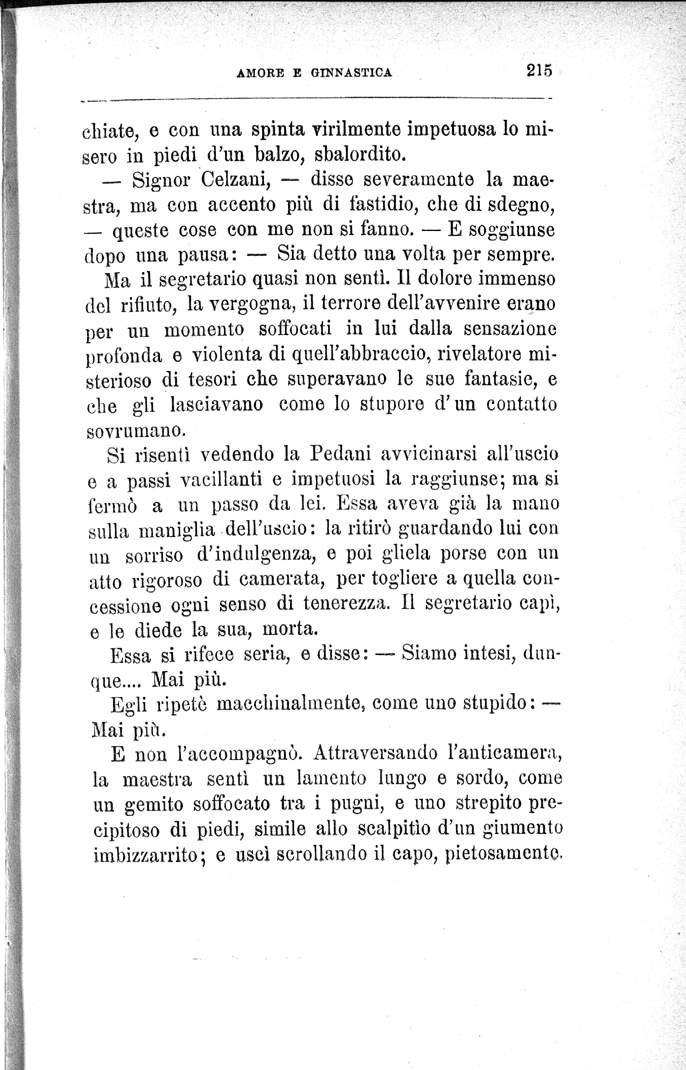 AMORE E GINNASTICA 215

chiate, e con una spinta virilmente impetuosa lo misero in piedi d'un balzo, sbalordito.

— Signor Celzani, — disse severamente la maestra, ma con accento più di fastidio, che di sdegno, — queste cose con me non si fanno. — E soggiunse dopo una pausa: — Sia detto una volta per sempre.

Ma il segretario quasi non sentì. Il dolore immenso del rifiuto, la vergogna, il terrore dell'avvenire erano per un momento soffocati in lui dalla sensazione profonda e violenta di quell'abbraccio, rivelatore misterioso di tesori che superavano le sue fantasie, e che gli lasciavano come lo stupore d'un contatto sovrumano.

Si risentì vedendo la Pedani avvicinarsi all'uscio e a passi vacillanti e impetuosi la raggiunse; ma si fermò a un passo da lei. Essa aveva già la mano sulla maniglia dell'uscio: la ritirò guardando lui con un sorriso d'indulgenza, e poi gliela porse con un atto rigoroso di camerata, per togliere a quella concessione ogni senso di tenerezza. Il segretario capì, e le diede la sua, morta.

Essa si rifece seria, e disse: — Siamo intesi, dunque.... Mai più.

Egli ripetè macchinalmente, come uno stupido: — Mai più.

E non l'accompagnò. Attraversando l'anticamera, la maestra sentì un lamento lungo e sordo, come un gemito soffocato tra i pugni, e uno strepito precipitoso di piedi, simile allo scalpitìo d'un giumento imbizzarrito; e uscì scrollando il capo, pietosamente.